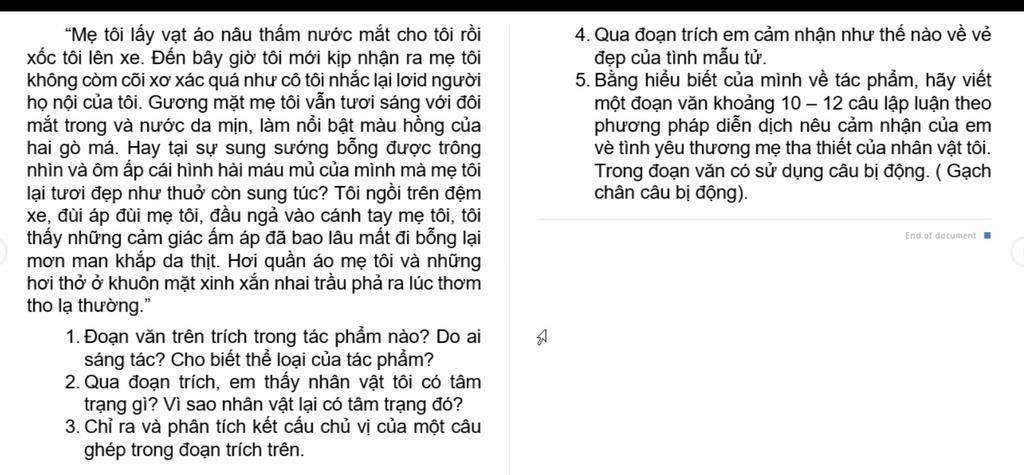 "Mẹ tôi lấy vạt áo nâu thấm nước mắt cho tôi rồi xốc tôi lên xe. Đến bây giờ tôi mới kịp nhận ra mẹ tôi không còm cõi xơ xác quá như cô tôi nhắc lại lơid người họ nội của tôi. Gương mặt mẹ tôi vẫn tươi sáng với đôi mắt trong và nước da mịn, làm nổi bật màu hồng của hai gò má. Hay tại sự sung sướng bỗng được trông nhìn và ôm ấp cái hình hài máu mủ của mình mà mẹ tôi lại tươi đẹp như thuở còn sung túc? Tôi ngồi trên đệm xe, đùi áp đùi mẹ tôi, đầu ngả vào cánh tay mẹ tôi, tôi thấy những cảm giác ấm áp đã bao lâu mất đi bỗng lại mơn man khắp da thịt. Hơi quần áo mẹ tôi và những hơi thở ở khuôn mặt xinh xắn nhai trầu phả ra lúc thơm tho lạ thường."

1. Đoạn văn trên trích trong tác phẩm nào? Do ai sáng tác? Cho biết thể loại của tác phẩm?
2. Qua đoạn trích, em thấy nhân vật tôi có tâm trạng gì? Vì sao nhân vật lại có tâm trạng đó?
3. Chỉ ra và phân tích kết cấu chủ vị của một câu ghép trong đoạn trích trên.

4. Qua đoạn trích em cảm nhận như thế nào về vẻ đẹp của tình mẫu tử.
5. Bằng hiểu biết của mình về tác phẩm, hãy viết một đoạn văn khoảng 10 – 12 câu lập luận theo phương pháp diễn dịch nêu cảm nhận của em về tình yêu thương mẹ tha thiết của nhân vật tôi. Trong đoạn văn có sử dụng câu bị động. ( Gạch chân câu bị động).

End of document